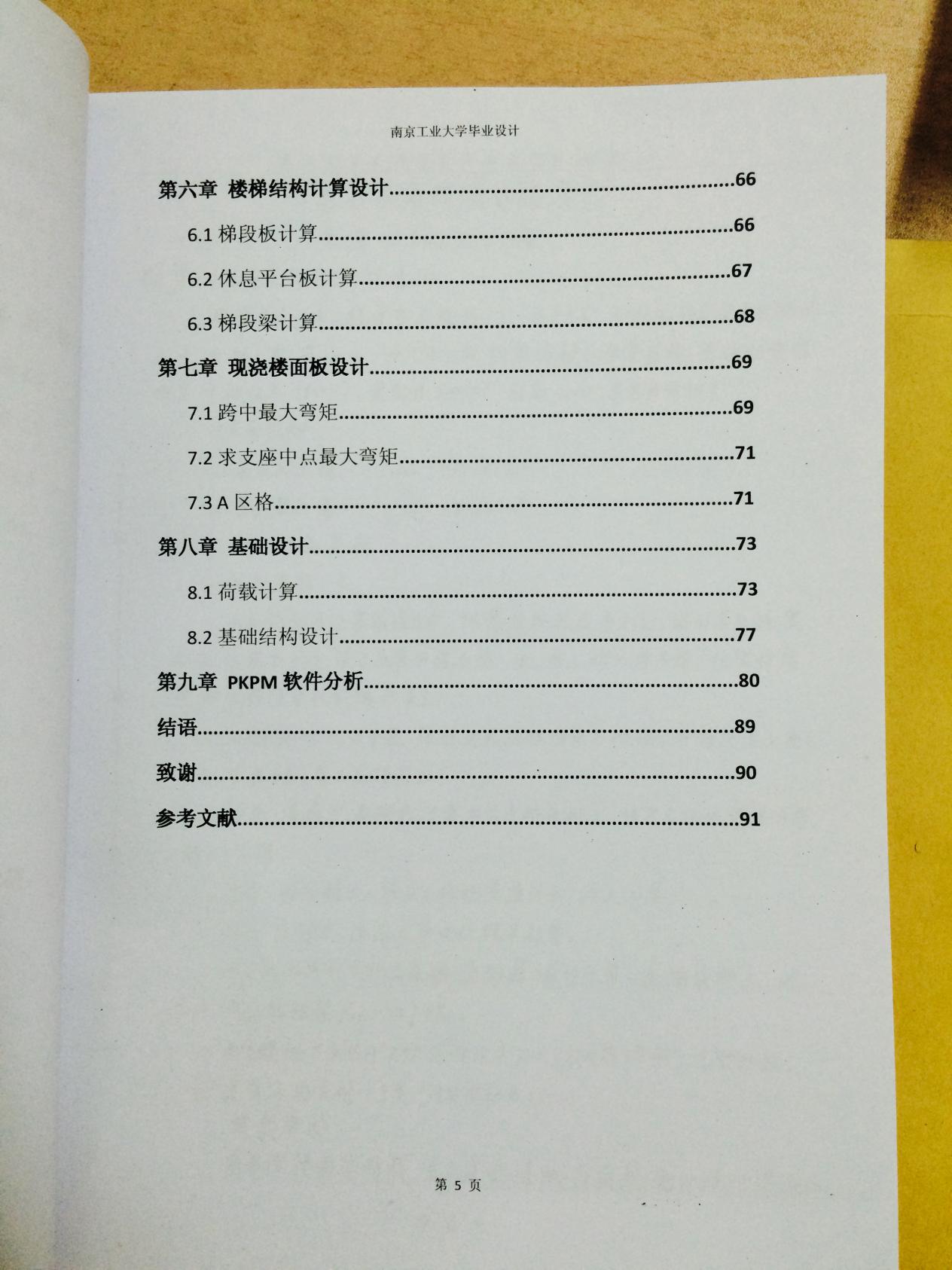 南京工业大学毕业设计

第六章 楼梯结构计算设计......66

6.1 梯段板计算......66

6.2 休息平台板计算......67

6.3 梯段梁计算......68

第七章 现浇楼面板设计......69

7.1 跨中最大弯矩......69

7.2 求支座中点最大弯矩......71

7.3 A 区格......71

第八章 基础设计......73

8.1 荷载计算......73

8.2 基础结构设计......77

第九章 PKPM 软件分析......80

结语......89

致谢......90

参考文献......91

第 5 页